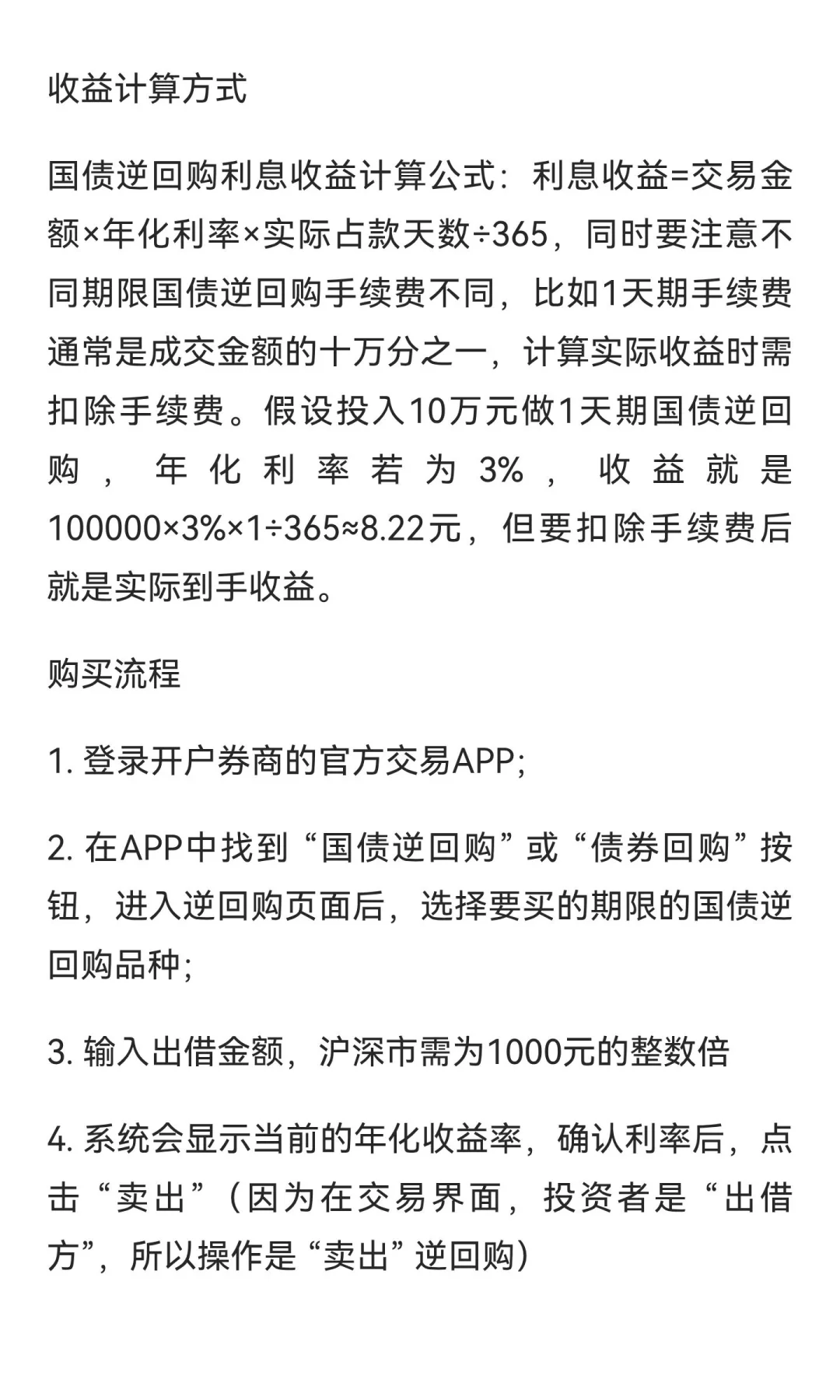 收益计算方式

国债逆回购利息收益计算公式：利息收益=交易金额×年化利率×实际占款天数÷365，同时要注意不同期限国债逆回购手续费不同，比如1天期手续费通常是成交金额的十万分之一，计算实际收益时需扣除手续费。假设投入10万元做1天期国债逆回购，年化利率若为3%，收益就是100000×3%×1÷365≈8.22元，但要扣除手续费后就是实际到手收益。

购买流程

1. 登录开户券商的官方交易APP;

2. 在APP中找到“国债逆回购”或“债券回购”按钮，进入逆回购页面后，选择要买的期限的国债逆回购品种;

3. 输入出借金额，沪深市需为1000元的整数倍

4. 系统会显示当前的年化收益率，确认利率后，点击“卖出”（因为在交易界面，投资者是“出借方”，所以操作是“卖出”逆回购）